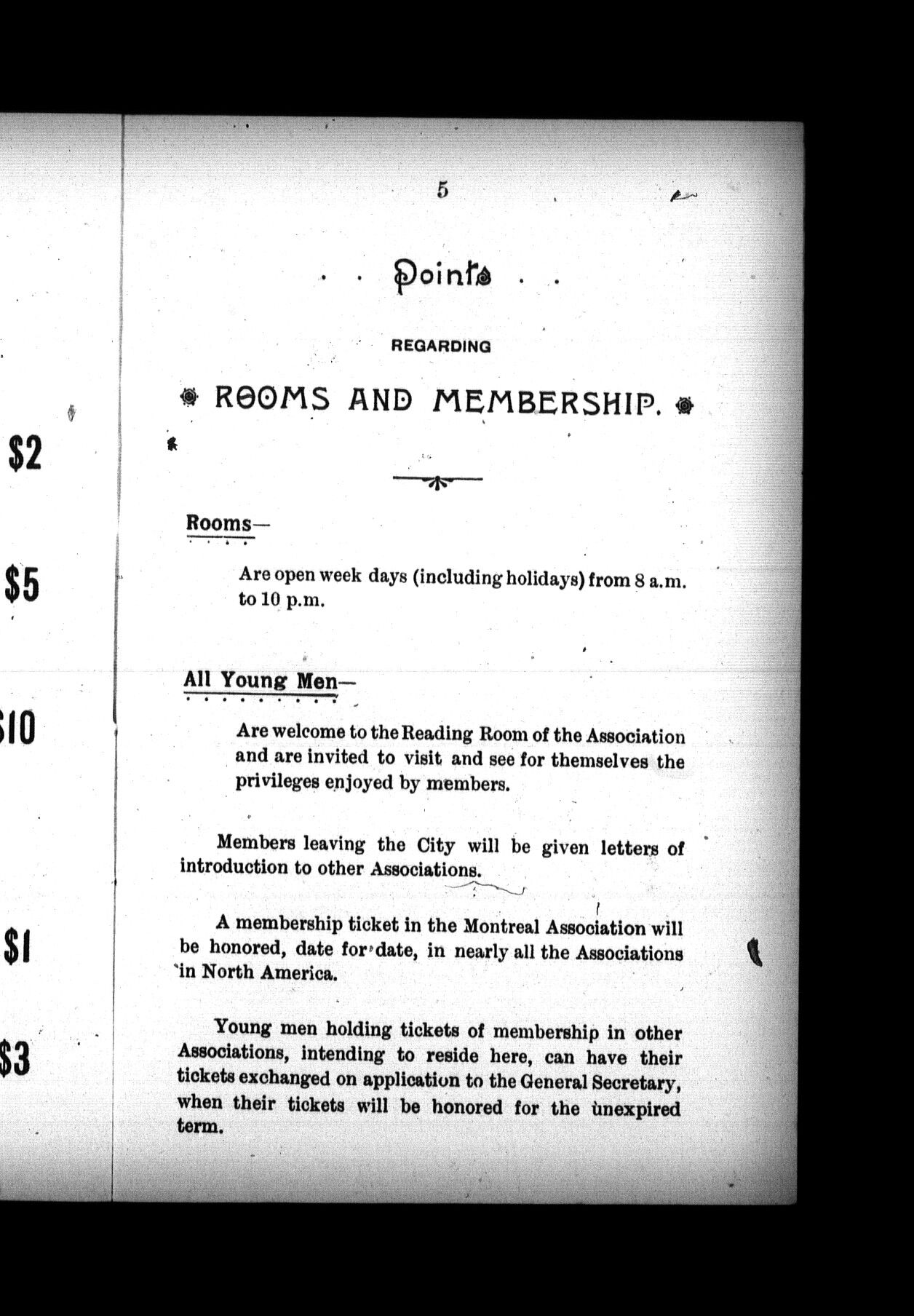 $2

$5

10

$1

$3

5

. . Points . .

REGARDING

ROOMS AND MEMBERSHIP.

Rooms—

Are open week days (including holidays) from 8 a.m. to 10 p.m.

All Young Men—

Are welcome to the Reading Room of the Association and are invited to visit and see for themselves the privileges enjoyed by members.

Members leaving the City will be given letters of introduction to other Associations.

A membership ticket in the Montreal Association will be honored, date for date, in nearly all the Associations in North America.

Young men holding tickets of membership in other Associations, intending to reside here, can have their tickets exchanged on application to the General Secretary, when their tickets will be honored for the unexpired term.